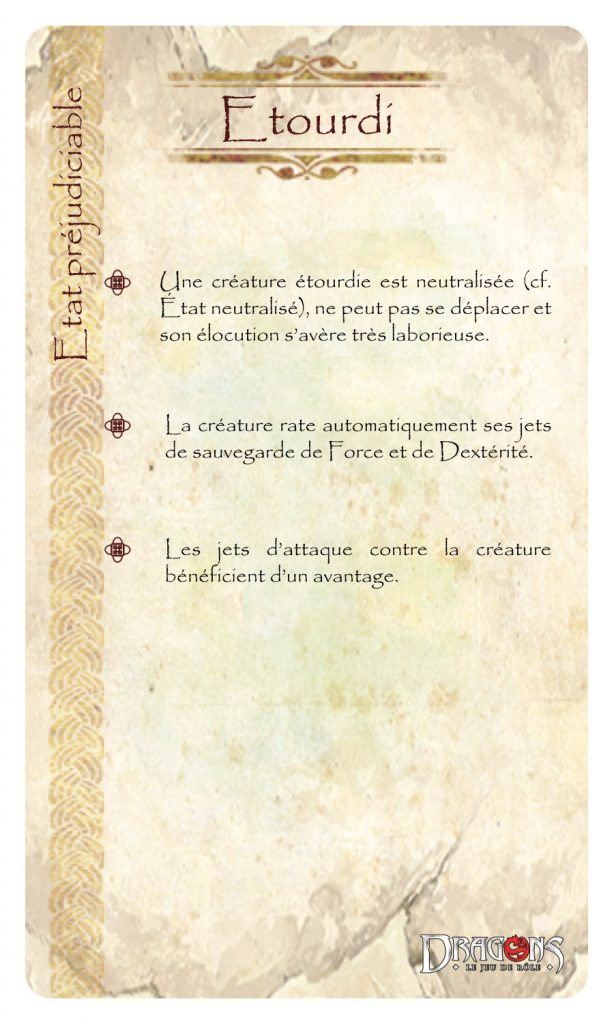 Etat préjudiciable

Etourdi

Une créature étourdie est neutralisée (cf. État neutralisé), ne peut pas se déplacer et son élocution s'avère très laborieuse.

La créature rate automatiquement ses jets de sauvegarde de Force et de Dextérité.

Les jets d'attaque contre la créature bénéficient d'un avantage.

DRAGONS
LE JEU DE RÔLE